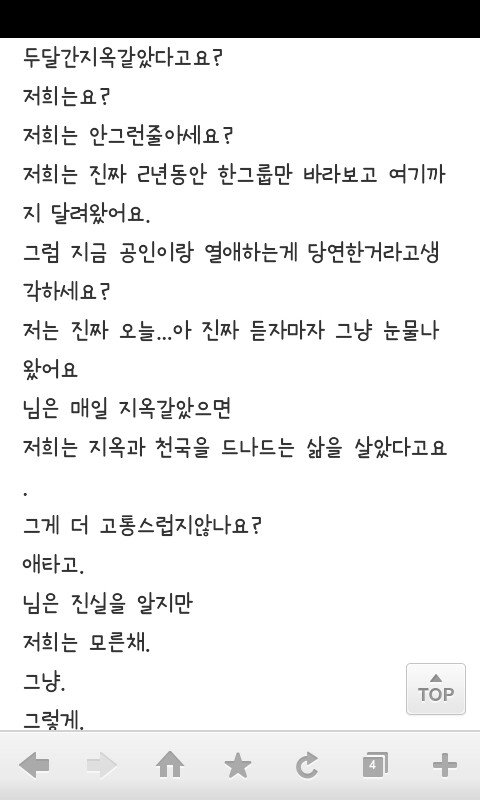 두달간지옥같았다고요?

저희는요?

저희는 안그런줄아세요?

저희는 진짜 2년동안 한그룹만 바라보고 여기까지 달려왔어요.

그럼 지금 공인이랑 열애하는게 당연한거라고생각하세요?

저는 진짜 오늘...아 진짜 듣자마자 그냥 눈물나왔어요

님은 매일 지옥같았으면

저희는 지옥과 천국을 드나드는 삶을 살았다고요.

그게 더 고통스럽지않나요?

애타고.

님은 진실을 알지만

저희는 모른채.

그냥.

그렇게.

TOP

4